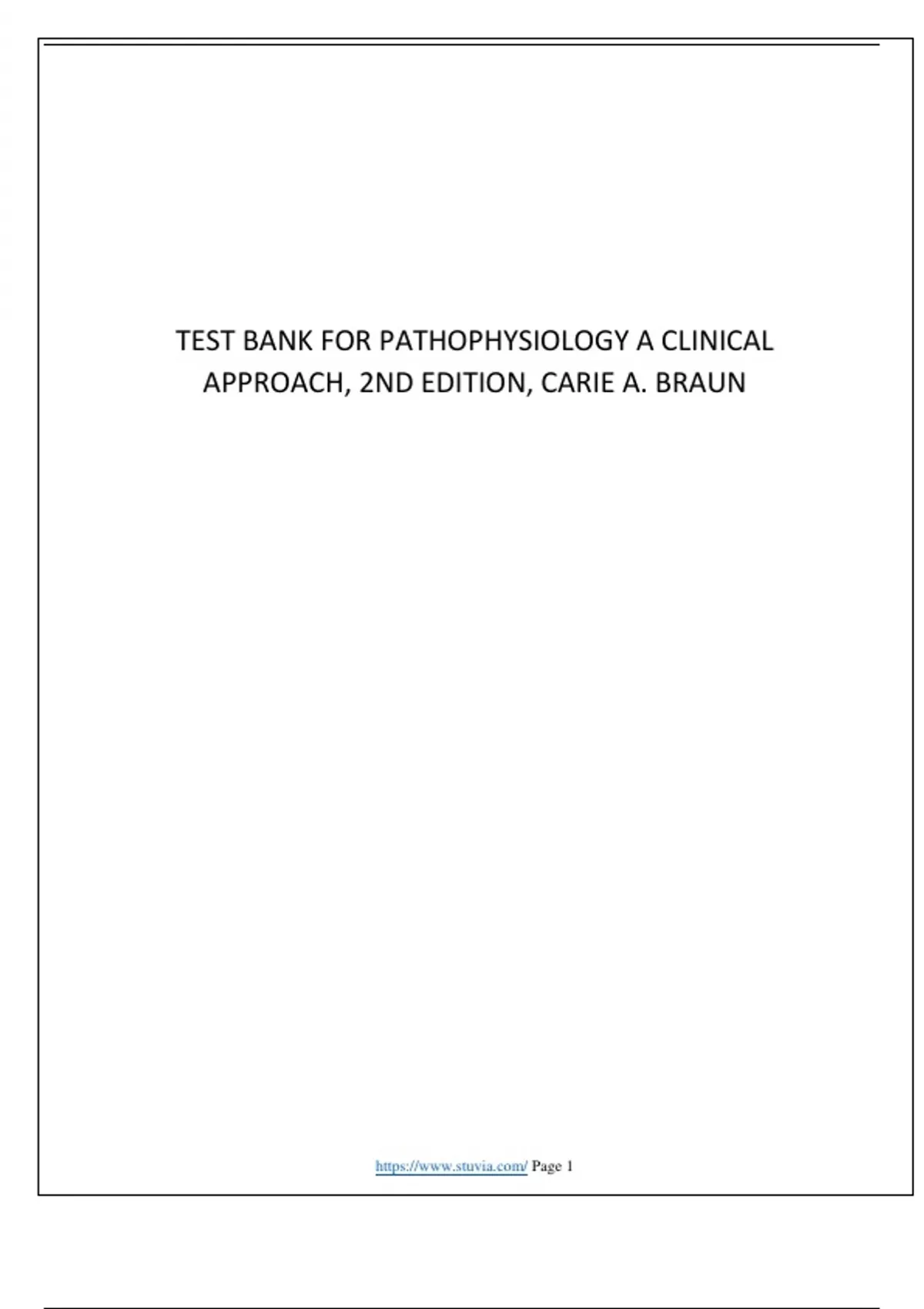 TEST BANK FOR PATHOPHYSIOLOGY A CLINICAL APPROACH, 2ND EDITION, CARIE A. BRAUN

https://www.stuvia.com/ Page 1